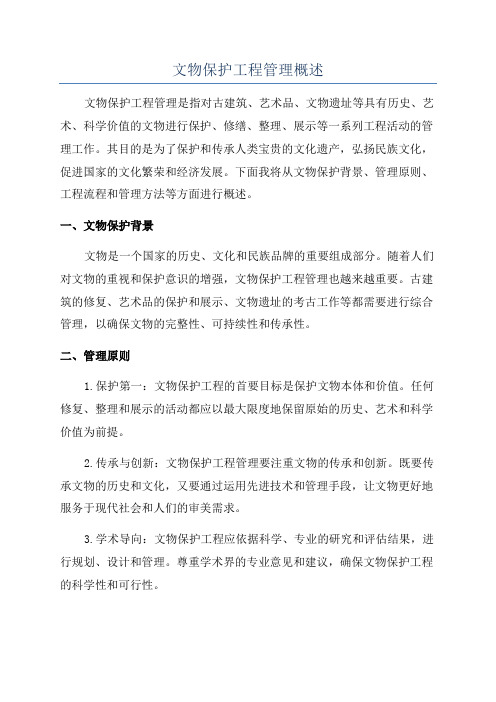 文物保护工程管理概述

文物保护工程管理是指对古建筑、艺术品、文物遗址等具有历史、艺术、科学价值的文物进行保护、修缮、整理、展示等一系列工程活动的管理工作。其目的是为了保护和传承人类宝贵的文化遗产，弘扬民族文化，促进国家的文化繁荣和经济发展。下面我将从文物保护背景、管理原则、工程流程和管理方法等方面进行概述。

一、文物保护背景

文物是一个国家的历史、文化和民族品牌的重要组成部分。随着人们对文物的重视和保护意识的增强，文物保护工程管理也越来越重要。古建筑的修复、艺术品的保护和展示、文物遗址的考古工作等都需要进行综合管理，以确保文物的完整性、可持续性和传承性。

二、管理原则

1.保护第一：文物保护工程的首要目标是保护文物本体和价值。任何修复、整理和展示的活动都应以最大限度地保留原始的历史、艺术和科学价值为前提。

2.传承与创新：文物保护工程管理要注重文物的传承和创新。既要传承文物的历史和文化，又要通过运用先进技术和管理手段，让文物更好地服务于现代社会和人们的审美需求。

3.学术导向：文物保护工程应依据科学、专业的研究和评估结果，进行规划、设计和管理。尊重学术界的专业意见和建议，确保文物保护工程的科学性和可行性。